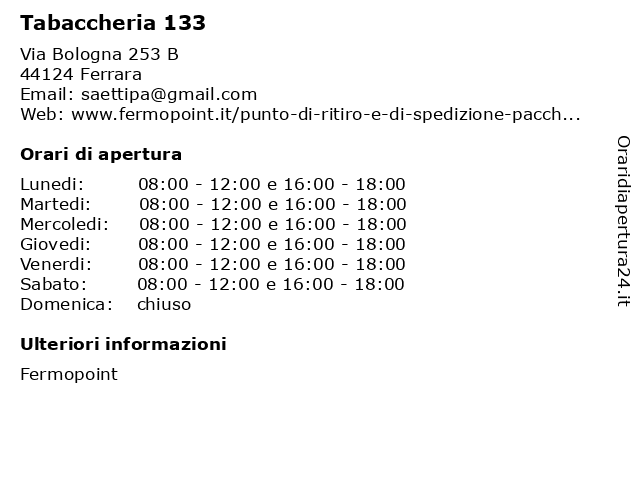 Tabaccheria 133

Via Bologna 253 B
44124 Ferrara
Email: saettipa@gmail.com
Web: www.fermopoint.it/punto-di-ritiro-e-di-spedizione-pacch...

Orari di apertura

| | |
|---|---|
| Lunedi: | 08:00 - 12:00 e 16:00 - 18:00 |
| Martedi: | 08:00 - 12:00 e 16:00 - 18:00 |
| Mercoledi: | 08:00 - 12:00 e 16:00 - 18:00 |
| Giovedi: | 08:00 - 12:00 e 16:00 - 18:00 |
| Venerdi: | 08:00 - 12:00 e 16:00 - 18:00 |
| Sabato: | 08:00 - 12:00 e 16:00 - 18:00 |
| Domenica: | chiuso |

Ulteriori informazioni

Fermopoint

Oraridiapertura24.it